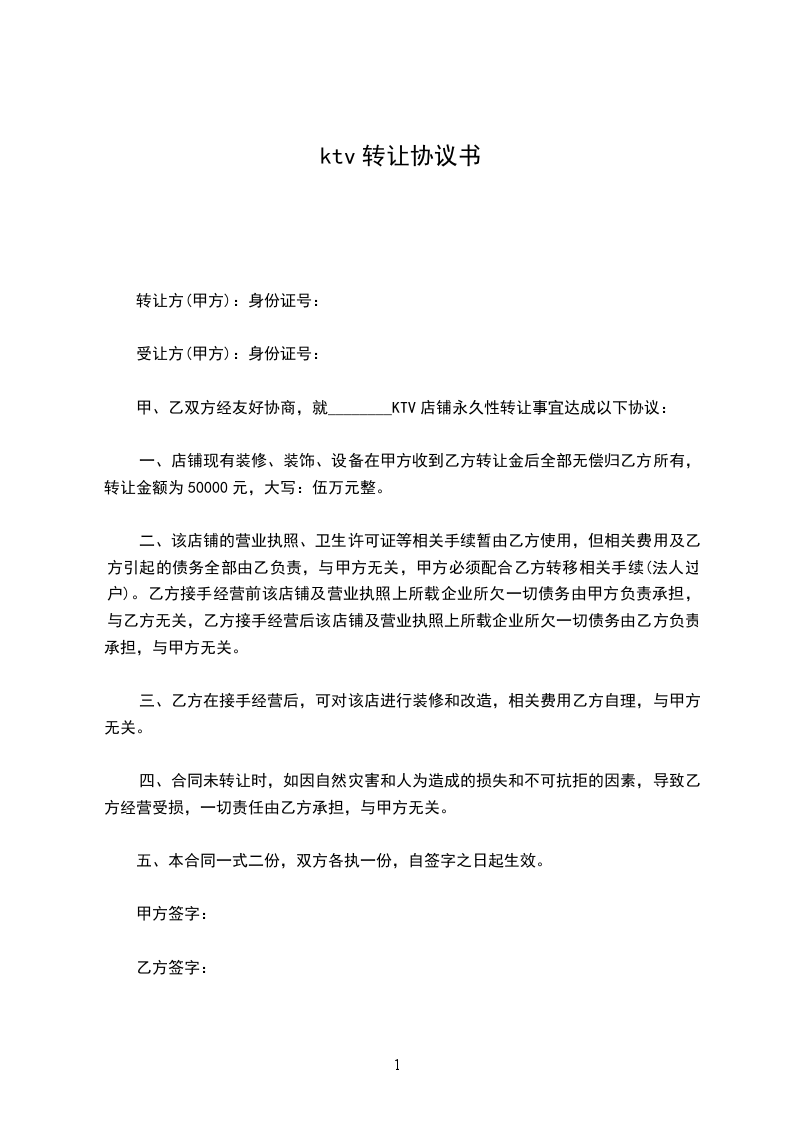 ktv 转让协议书

转让方(甲方)：身份证号：

受让方(甲方)：身份证号：

甲、乙双方经友好协商，就________KTV 店铺永久性转让事宜达成以下协议：

一、店铺现有装修、装饰、设备在甲方收到乙方转让金后全部无偿归乙方所有，转让金额为 50000 元，大写：伍万元整。

二、该店铺的营业执照、卫生许可证等相关手续暂由乙方使用，但相关费用及乙方引起的债务全部由乙负责，与甲方无关，甲方必须配合乙方转移相关手续(法人过户)。乙方接手经营前该店铺及营业执照上所载企业所欠一切债务由甲方负责承担，与乙方无关，乙方接手经营后该店铺及营业执照上所载企业所欠一切债务由乙方负责承担，与甲方无关。

三、乙方在接手经营后，可对该店进行装修和改造，相关费用乙方自理，与甲方无关。

四、合同未转让时，如因自然灾害和人为造成的损失和不可抗拒的因素，导致乙方经营受损，一切责任由乙方承担，与甲方无关。

五、本合同一式二份，双方各执一份，自签字之日起生效。

甲方签字：

乙方签字：

1